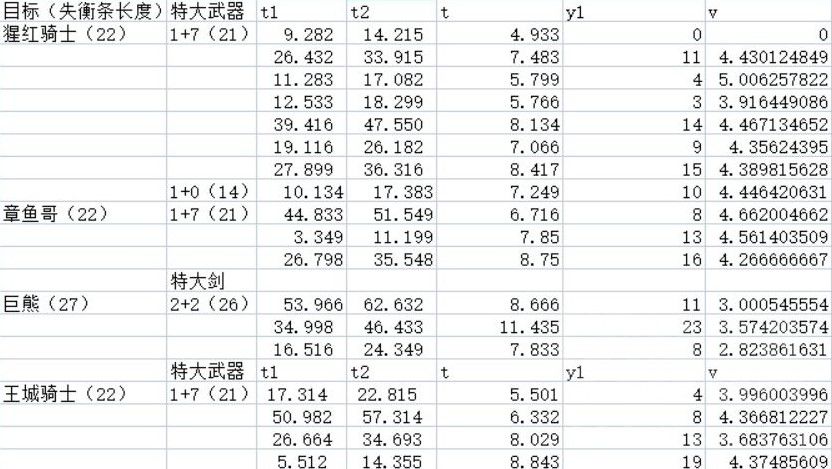 | 目标（失衡条长度） | 特大武器 | t1 | t2 | t | y1 | v |
|---|---|---|---|---|---|---|
| 猩红骑士（22） | 1+7（21） | 9.282 | 14.215 | 4.933 | 0 | 0 |
| | | 26.432 | 33.915 | 7.483 | 11 | 4.430124849 |
| | | 11.283 | 17.082 | 5.799 | 4 | 5.006257822 |
| | | 12.533 | 18.299 | 5.766 | 3 | 3.916449086 |
| | | 39.416 | 47.550 | 8.134 | 14 | 4.467134652 |
| | | 19.116 | 26.182 | 7.066 | 9 | 4.35624395 |
| | | 27.899 | 36.316 | 8.417 | 15 | 4.389815628 |
| | 1+0（14） | 10.134 | 17.383 | 7.249 | 10 | 4.446420631 |
| 章鱼哥（22） | 1+7（21） | 44.833 | 51.549 | 6.716 | 8 | 4.662004662 |
| | | 3.349 | 11.199 | 7.85 | 13 | 4.561403509 |
| | | 26.798 | 35.548 | 8.75 | 16 | 4.266666667 |
| | 特大剑 | | | | | |
| 巨熊（27） | 2+2（26） | 53.966 | 62.632 | 8.666 | 11 | 3.000545554 |
| | | 34.998 | 46.433 | 11.435 | 23 | 3.574203574 |
| | | 16.516 | 24.349 | 7.833 | 8 | 2.823861631 |
| | 特大武器 | t1 | t2 | t | y1 | v |
| 王城骑士（22） | 1+7（21） | 17.314 | 22.815 | 5.501 | 4 | 3.996003996 |
| | | 50.982 | 57.314 | 6.332 | 8 | 4.366812227 |
| | | 26.664 | 34.693 | 8.029 | 13 | 3.683763106 |
| | | 5.512 | 14.355 | 8.843 | 19 | 4.37485609 |